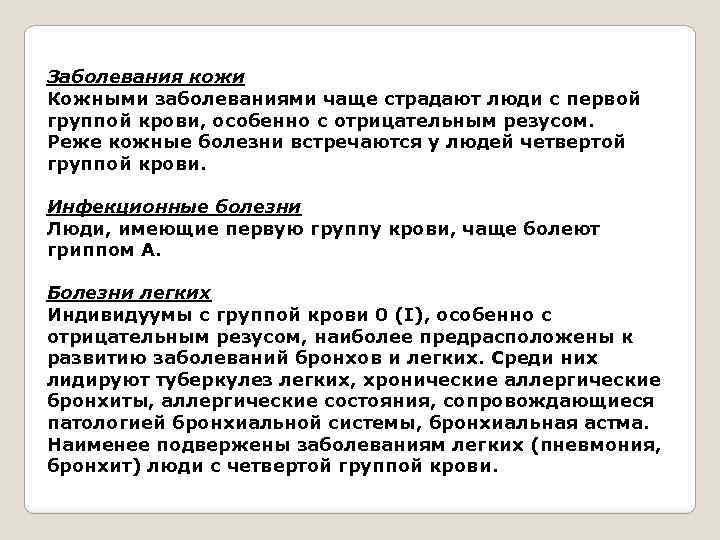 Заболевания кожи
Кожными заболеваниями чаще страдают люди с первой группой крови, особенно с отрицательным резусом. Реже кожные болезни встречаются у людей четвертой группой крови.

Инфекционные болезни
Люди, имеющие первую группу крови, чаще болеют гриппом А.

Болезни легких
Индивидуумы с группой крови 0 (I), особенно с отрицательным резусом, наиболее предрасположены к развитию заболеваний бронхов и легких. Среди них лидируют туберкулез легких, хронические аллергические бронхиты, аллергические состояния, сопровождающиеся патологией бронхиальной системы, бронхиальная астма. Наименее подвержены заболеваниям легких (пневмония, бронхит) люди с четвертой группой крови.